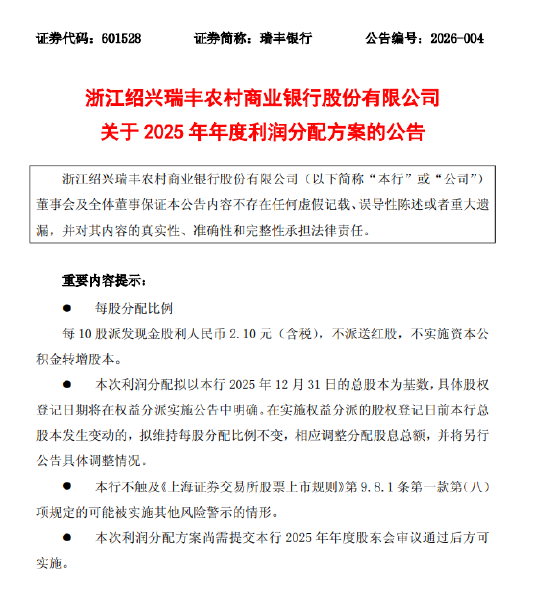 证券代码：601528　　证券简称：瑞丰银行　　公告编号：2026-004

浙江绍兴瑞丰农村商业银行股份有限公司
关于 2025 年年度利润分配方案的公告

浙江绍兴瑞丰农村商业银行股份有限公司（以下简称“本行”或“公司”）董事会及全体董事保证本公告内容不存在任何虚假记载、误导性陈述或者重大遗漏，并对其内容的真实性、准确性和完整性承担法律责任。

重要内容提示：

● 每股分配比例

每 10 股派发现金股利人民币 2.10 元（含税），不派送红股，不实施资本公积金转增股本。

● 本次利润分配拟以本行 2025 年 12 月 31 日的总股本为基数，具体股权登记日期将在权益分派实施公告中明确。在实施权益分派的股权登记日前本行总股本发生变动的，拟维持每股分配比例不变，相应调整分配股息总额，并将另行公告具体调整情况。

● 本行不触及《上海证券交易所股票上市规则》第 9.8.1 条第一款第（八）项规定的可能被实施其他风险警示的情形。

● 本次利润分配方案尚需提交本行 2025 年年度股东会审议通过后方可实施。